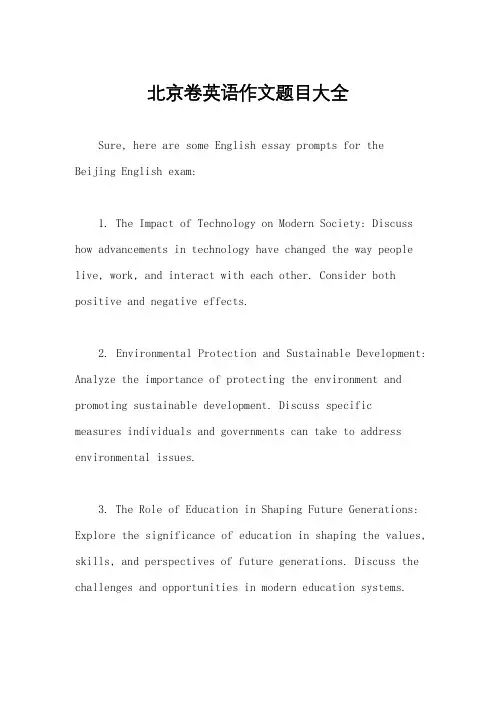 北京卷英语作文题目大全

Sure, here are some English essay prompts for the Beijing English exam:

1. The Impact of Technology on Modern Society: Discuss how advancements in technology have changed the way people live, work, and interact with each other. Consider both positive and negative effects.

2. Environmental Protection and Sustainable Development: Analyze the importance of protecting the environment and promoting sustainable development. Discuss specific measures individuals and governments can take to address environmental issues.

3. The Role of Education in Shaping Future Generations: Explore the significance of education in shaping the values, skills, and perspectives of future generations. Discuss the challenges and opportunities in modern education systems.